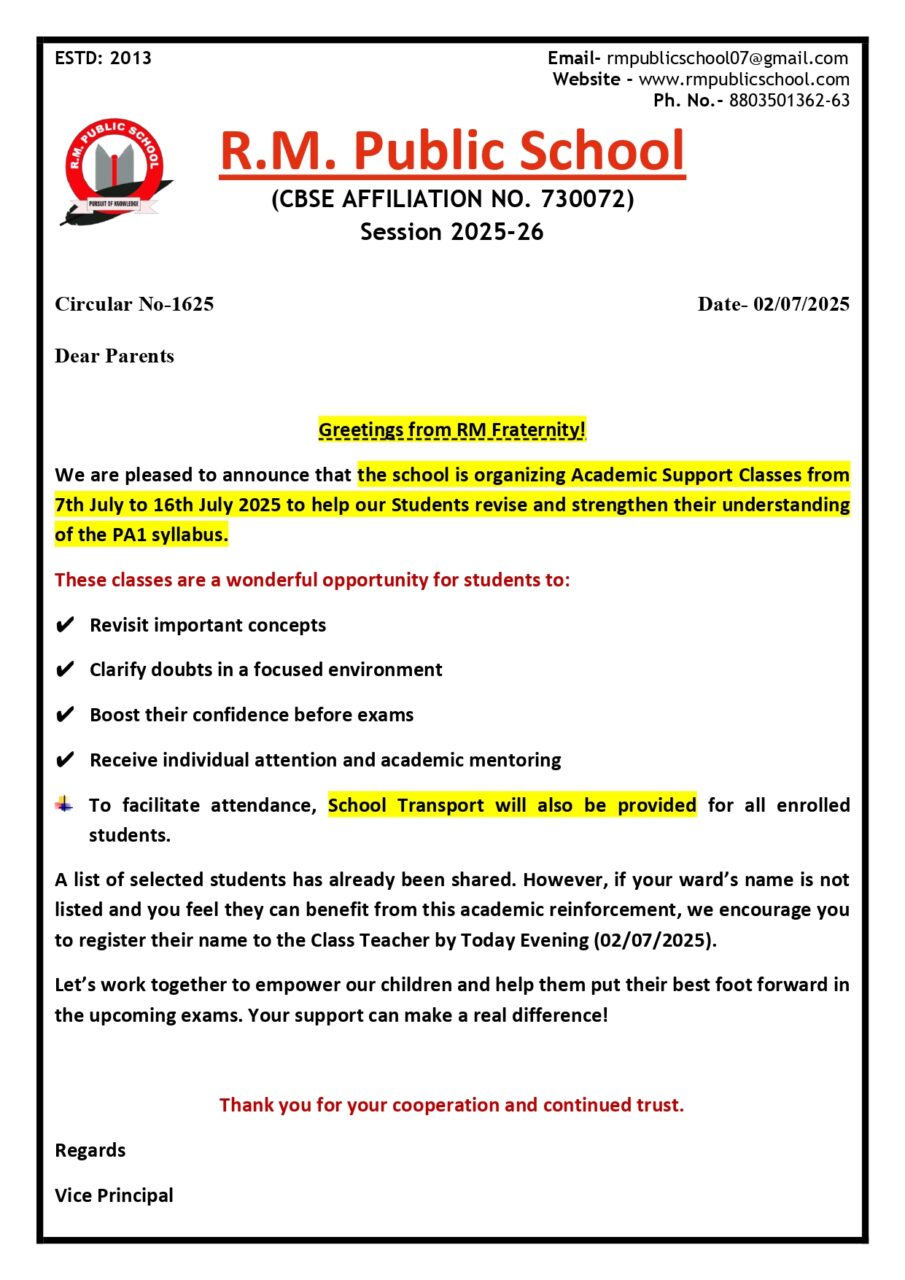 ESTD: 2013

Email- rmpublicschool07@gmail.com
Website - www.rmpublicschool.com
Ph. No.- 8803501362-63

R.M. PUBLIC SCHOOL
PURSUIT OF KNOWLEDGE

R.M. Public School
(CBSE AFFILIATION NO. 730072)
Session 2025-26

Circular No-1625

Date- 02/07/2025

Dear Parents

Greetings from RM Fraternity!

We are pleased to announce that the school is organizing Academic Support Classes from 7th July to 16th July 2025 to help our Students revise and strengthen their understanding of the PA1 syllabus.

These classes are a wonderful opportunity for students to:

✔ Revisit important concepts

✔ Clarify doubts in a focused environment

✔ Boost their confidence before exams

✔ Receive individual attention and academic mentoring

To facilitate attendance, School Transport will also be provided for all enrolled students.

A list of selected students has already been shared. However, if your ward's name is not listed and you feel they can benefit from this academic reinforcement, we encourage you to register their name to the Class Teacher by Today Evening (02/07/2025).

Let's work together to empower our children and help them put their best foot forward in the upcoming exams. Your support can make a real difference!

Thank you for your cooperation and continued trust.

Regards

Vice Principal